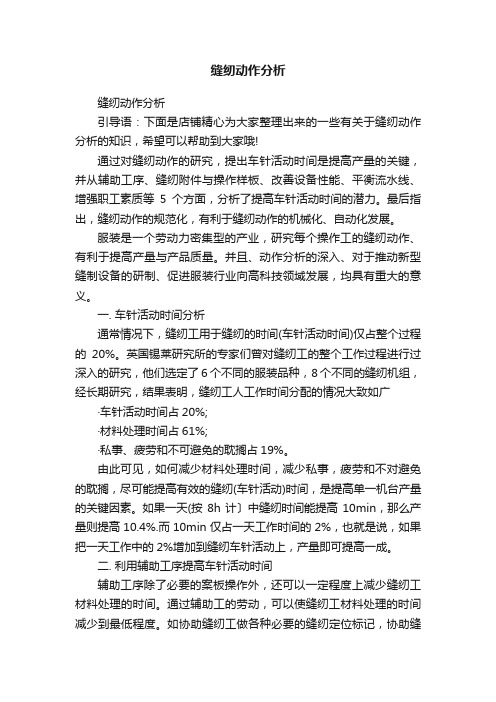 缝纫动作分析

缝纫动作分析

引导语：下面是店铺精心为大家整理出来的一些有关于缝纫动作分析的知识，希望可以帮助到大家哦!

通过对缝纫动作的研究，提出车针活动时间是提高产量的关键，并从辅助工序、缝纫附件与操作样板、改善设备性能、平衡流水线、增强职工素质等 5 个方面，分析了提高车针活动时间的潜力。最后指出，缝纫动作的规范化，有利于缝纫动作的机械化、自动化发展。

服装是一个劳动力密集型的产业，研究每个操作工的缝纫动作、有利于提高产量与产品质量。并且、动作分析的深入、对于推动新型缝制设备的研制、促进服装行业向高科技领域发展，均具有重大的意义。

一. 车针活动时间分析

通常情况下，缝纫工用于缝纫的时间(车针活动时间)仅占整个过程的 20%。英国锡莱研究所的专家们曾对缝纫工的整个工作过程进行过深入的研究，他们选定了 6 个不同的服装品种，8 个不同的缝纫机组，经长期研究，结果表明，缝纫工人工作时间分配的情况大致如广

·车针活动时间占 20%;

·材料处理时间占 61%;

·私事、疲劳和不可避免的耽搁占 19%。

由此可见，如何减少材料处理时间，减少私事，疲劳和不对避免的耽搁，尽可能提高有效的缝纫(车针活动)时间，是提高单一机台产量的关键因素。如果一天(按 8h 计〕中缝纫时间能提高 10min，那么产量则提高 10.4%.而 10min 仅占一天工作时间的 2%，也就是说，如果把一天工作中的 2%增加到缝纫车针活动上，产量即可提高一成。

二. 利用辅助工序提高车针活动时间

辅助工序除了必要的案板操作外，还可以一定程度上减少缝纫工材料处理的时间。通过辅助工的劳动，可以使缝纫工材料处理的时间减少到最低程度。如协助缝纫工做各种必要的缝纫定位标记，协助缝